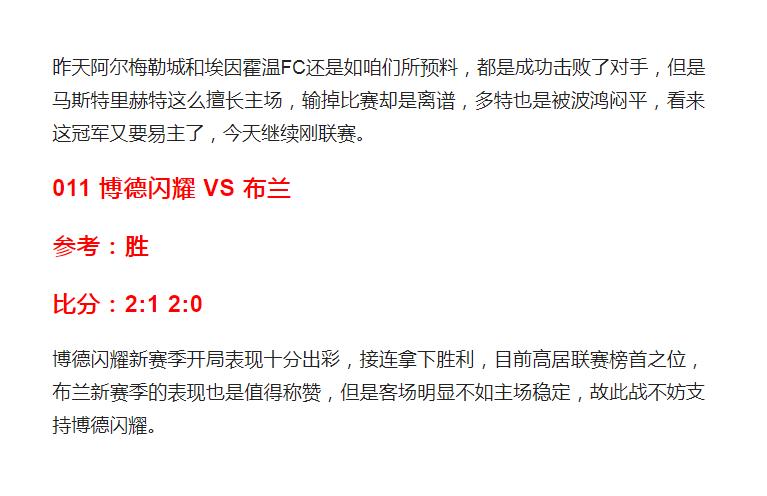 昨天阿尔梅勒城和埃因霍温FC还是如咱们所预料，都是成功击败了对手，但是马斯特里赫特这么擅长主场，输掉比赛却是离谱，多特也是被波鸿闷平，看来这冠军又要易主了，今天继续刚联赛。

011 博德闪耀 VS 布兰

参考：胜

比分：2:1 2:0

博德闪耀新赛季开局表现十分出彩，接连拿下胜利，目前高居联赛榜首之位，布兰新赛季的表现也是值得称赞，但是客场明显不如主场稳定，故此战不妨支持博德闪耀。